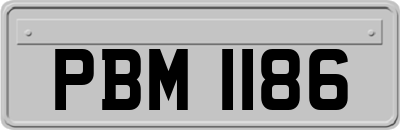 PBM 1186